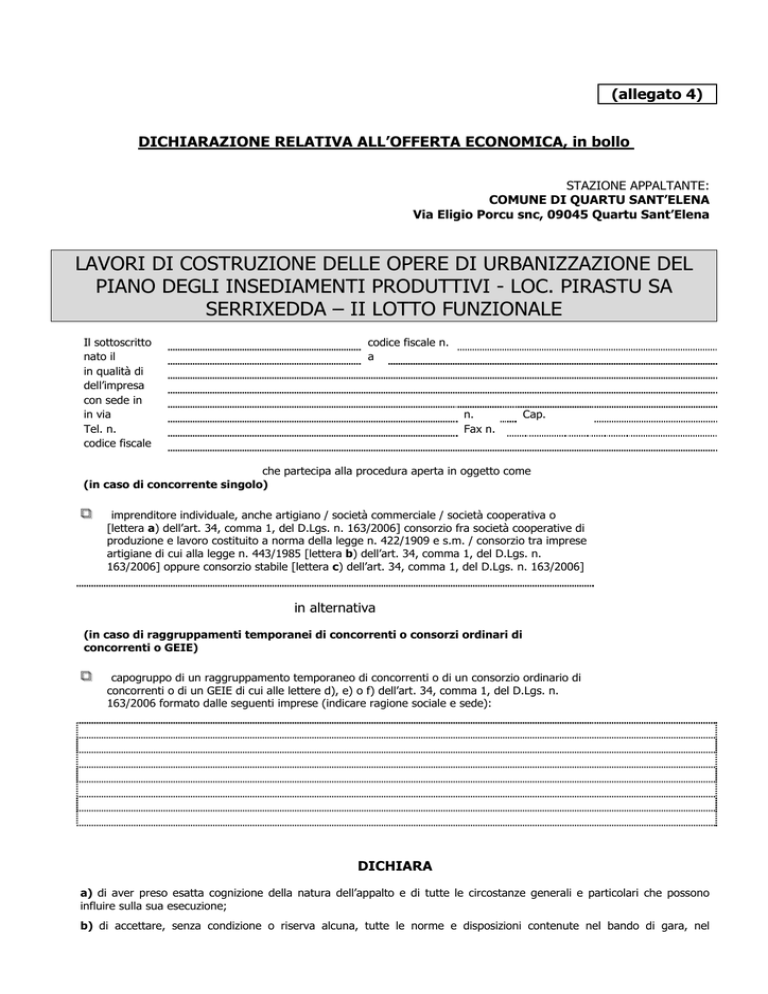 (allegato 4)

DICHIARAZIONE RELATIVA ALL'OFFERTA ECONOMICA, in bollo

STAZIONE APPALTANTE:
COMUNE DI QUARTU SANT'ELENA
Via Eligio Porcu snc, 09045 Quartu Sant'Elena

LAVORI DI COSTRUZIONE DELLE OPERE DI URBANIZZAZIONE DEL PIANO DEGLI INSEDIAMENTI PRODUTTIVI - LOC. PIRASTU SA SERRIXEDDA – II LOTTO FUNZIONALE

Il sottoscritto codice fiscale n.
nato il a
in qualità di
dell'impresa
con sede in
in via n. Cap.
Tel. n. Fax n.
codice fiscale

che partecipa alla procedura aperta in oggetto come
(in caso di concorrente singolo)

imprenditore individuale, anche artigiano / società commerciale / società cooperativa o [lettera a) dell'art. 34, comma 1, del D.Lgs. n. 163/2006] consorzio fra società cooperative di produzione e lavoro costituito a norma della legge n. 422/1909 e s.m. / consorzio tra imprese artigiane di cui alla legge n. 443/1985 [lettera b) dell'art. 34, comma 1, del D.Lgs. n. 163/2006] oppure consorzio stabile [lettera c) dell'art. 34, comma 1, del D.Lgs. n. 163/2006]

in alternativa

(in caso di raggruppamenti temporanei di concorrenti o consorzi ordinari di concorrenti o GEIE)

capogruppo di un raggruppamento temporaneo di concorrenti o di un consorzio ordinario di concorrenti o di un GEIE di cui alle lettere d), e) o f) dell'art. 34, comma 1, del D.Lgs. n. 163/2006 formato dalle seguenti imprese (indicare ragione sociale e sede):

DICHIARA

a) di aver preso esatta cognizione della natura dell'appalto e di tutte le circostanze generali e particolari che possono influire sulla sua esecuzione;

b) di accettare, senza condizione o riserva alcuna, tutte le norme e disposizioni contenute nel bando di gara, nel